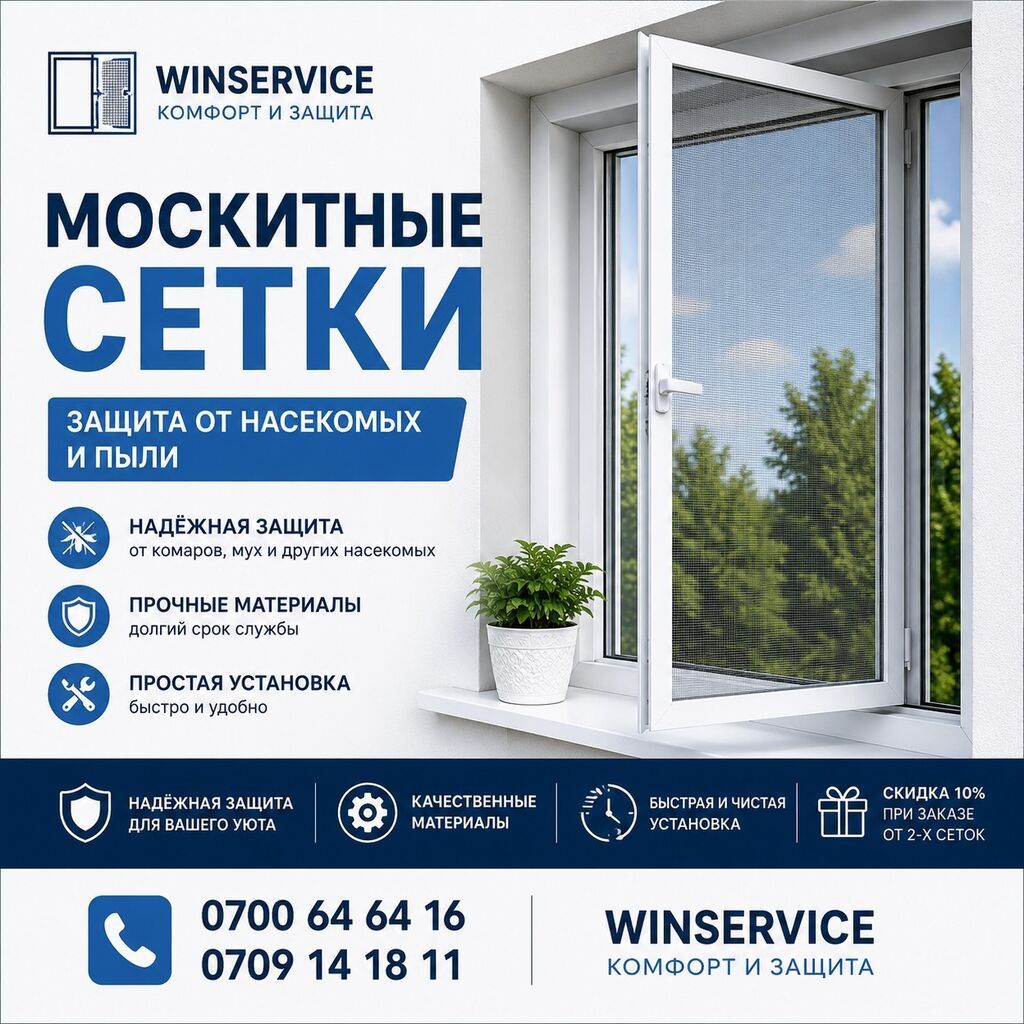 WINSERVICE
КОМФОРТ И ЗАЩИТА

МОСКИТНЫЕ СЕТКИ

ЗАЩИТА ОТ НАСЕКОМЫХ И ПЫЛИ

НАДЁЖНАЯ ЗАЩИТА
от комаров, мух и других насекомых

ПРОЧНЫЕ МАТЕРИАЛЫ
долгий срок службы

ПРОСТАЯ УСТАНОВКА
быстро и удобно

НАДЁЖНАЯ ЗАЩИТА ДЛЯ ВАШЕГО УЮТА

КАЧЕСТВЕННЫЕ МАТЕРИАЛЫ

БЫСТРАЯ И ЧИСТАЯ УСТАНОВКА

СКИДКА 10% ПРИ ЗАКАЗЕ ОТ 2-Х СЕТОК

0700 64 64 16
0709 14 18 11

WINSERVICE
КОМФОРТ И ЗАЩИТА